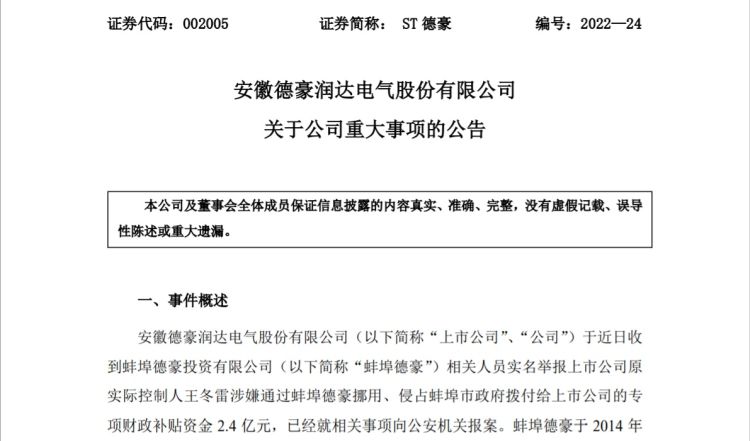 证券代码：002005　　　　证券简称： ST 德豪　　　　编号：2022—24

安徽德豪润达电气股份有限公司
关于公司重大事项的公告

本公司及董事会全体成员保证信息披露的内容真实、准确、完整，没有虚假记载、误导性陈述或重大遗漏。

一、事件概述

安徽德豪润达电气股份有限公司（以下简称“上市公司”、“公司”）于近日收到蚌埠德豪投资有限公司（以下简称“蚌埠德豪”）相关人员实名举报上市公司原实际控制人王冬雷涉嫌通过蚌埠德豪挪用、侵占蚌埠市政府拨付给上市公司的专项财政补贴资金 2.4 亿元，已经就相关事项向公安机关报案。蚌埠德豪于 2014 年